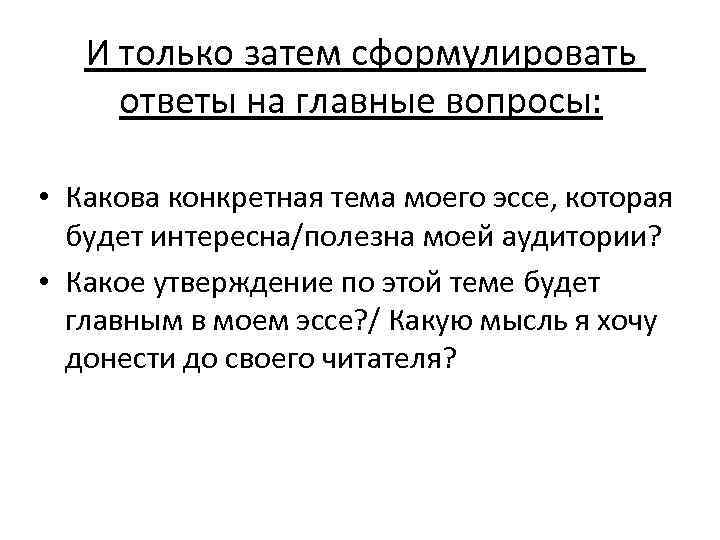 И только затем сформулировать
ответы на главные вопросы:

• Какова конкретная тема моего эссе, которая будет интересна/полезна моей аудитории?
• Какое утверждение по этой теме будет главным в моем эссе?/ Какую мысль я хочу донести до своего читателя?